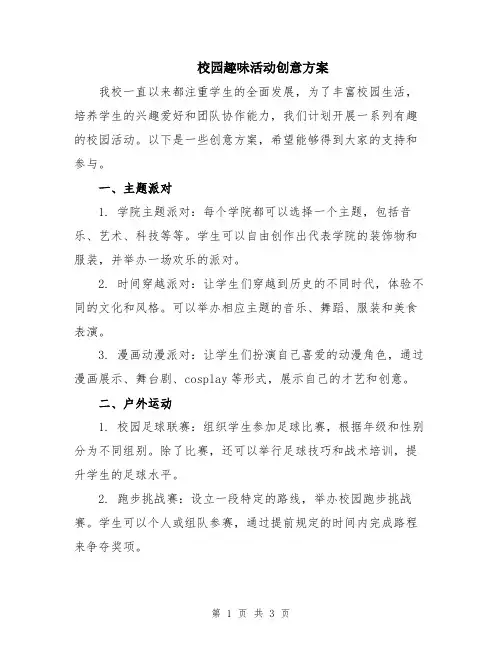 校园趣味活动创意方案

我校一直以来都注重学生的全面发展，为了丰富校园生活，培养学生的兴趣爱好和团队协作能力，我们计划开展一系列有趣的校园活动。以下是一些创意方案，希望能够得到大家的支持和参与。

一、主题派对

1. 学院主题派对：每个学院都可以选择一个主题，包括音乐、艺术、科技等等。学生可以自由创作出代表学院的装饰物和服装，并举办一场欢乐的派对。

2. 时间穿越派对：让学生们穿越到历史的不同时代，体验不同的文化和风格。可以举办相应主题的音乐、舞蹈、服装和美食表演。

3. 漫画动漫派对：让学生们扮演自己喜爱的动漫角色，通过漫画展示、舞台剧、cosplay 等形式，展示自己的才艺和创意。

二、户外运动

1. 校园足球联赛：组织学生参加足球比赛，根据年级和性别分为不同组别。除了比赛，还可以举行足球技巧和战术培训，提升学生的足球水平。

2. 跑步挑战赛：设立一段特定的路线，举办校园跑步挑战赛。学生可以个人或组队参赛，通过提前规定的时间内完成路程来争夺奖项。

第 1 页 共 3 页